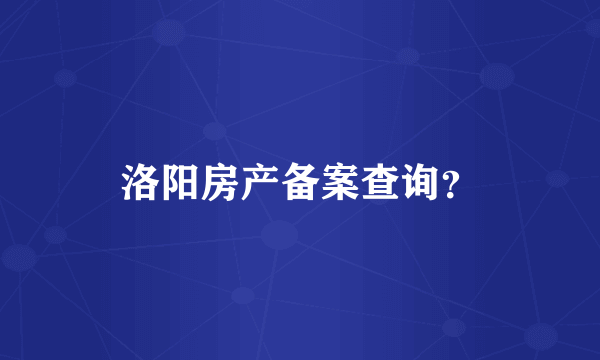 洛阳房产备案查询？